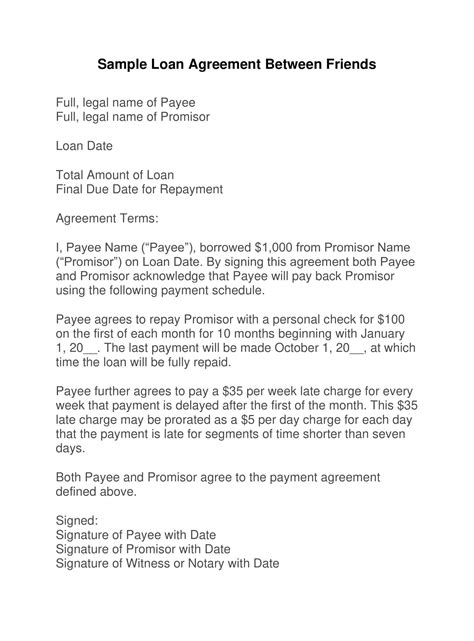 Sample Loan Agreement Between Friends

Full, legal name of Payee
Full, legal name of Promisor

Loan Date

Total Amount of Loan
Final Due Date for Repayment

Agreement Terms:

I, Payee Name (“Payee”), borrowed \$1,000 from Promisor Name (“Promisor”) on Loan Date. By signing this agreement both Payee and Promisor acknowledge that Payee will pay back Promisor using the following payment schedule.

Payee agrees to repay Promisor with a personal check for \$100 on the first of each month for 10 months beginning with January 1, 20__. The last payment will be made October 1, 20__, at which time the loan will be fully repaid.

Payee further agrees to pay a \$35 per week late charge for every week that payment is delayed after the first of the month. This \$35 late charge may be prorated as a \$5 per day charge for each day that the payment is late for segments of time shorter than seven days.

Both Payee and Promisor agree to the payment agreement defined above.

Signed:
Signature of Payee with Date
Signature of Promisor with Date
Signature of Witness or Notary with Date